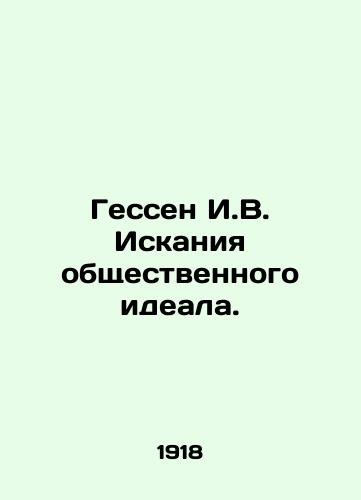 Гессен И.В. Искания общественного идеала.

1918